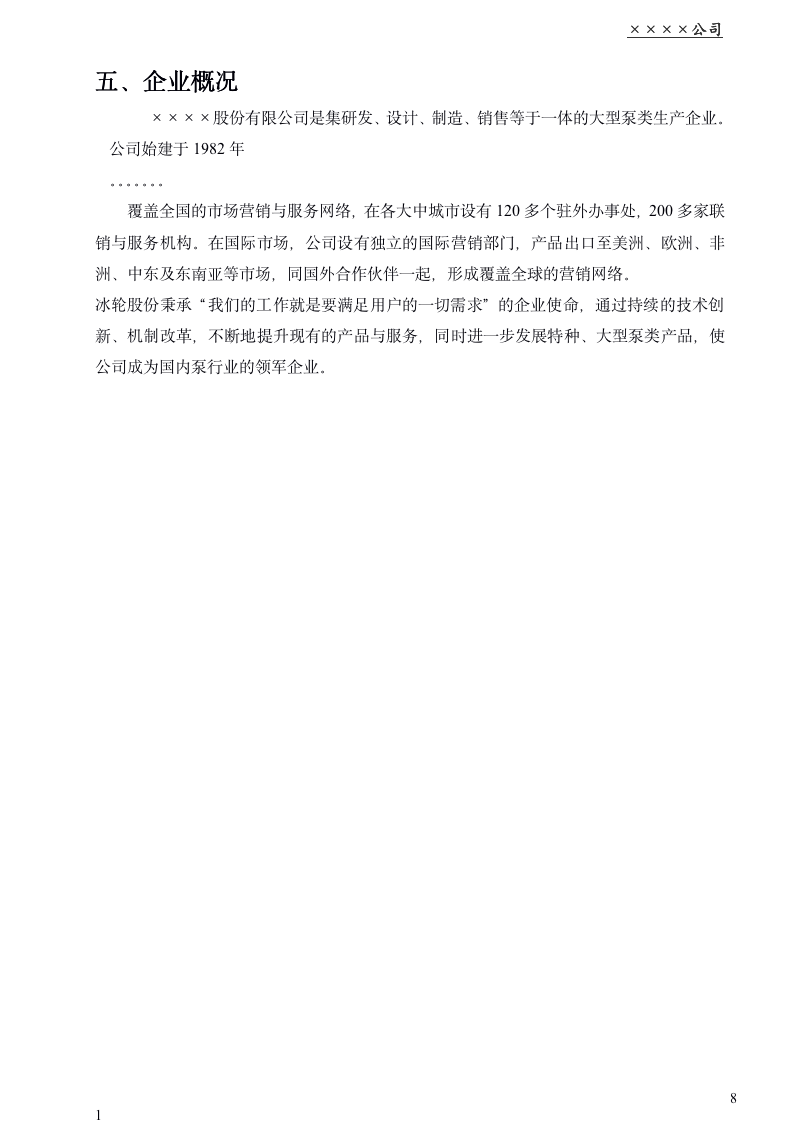 ××××公司

五、企业概况

××××股份有限公司是集研发、设计、制造、销售等于一体的大型泵类生产企业。公司始建于 1982 年

。。。。。。。

覆盖全国的市场营销与服务网络，在各大中城市设有 120 多个驻外办事处，200 多家联销与服务机构。在国际市场，公司设有独立的国际营销部门，产品出口至美洲、欧洲、非洲、中东及东南亚等市场，同国外合作伙伴一起，形成覆盖全球的营销网络。

冰轮股份秉承“我们的工作就是要满足用户的一切需求”的企业使命，通过持续的技术创新、机制改革，不断地提升现有的产品与服务，同时进一步发展特种、大型泵类产品，使公司成为国内泵行业的领军企业。

8

1